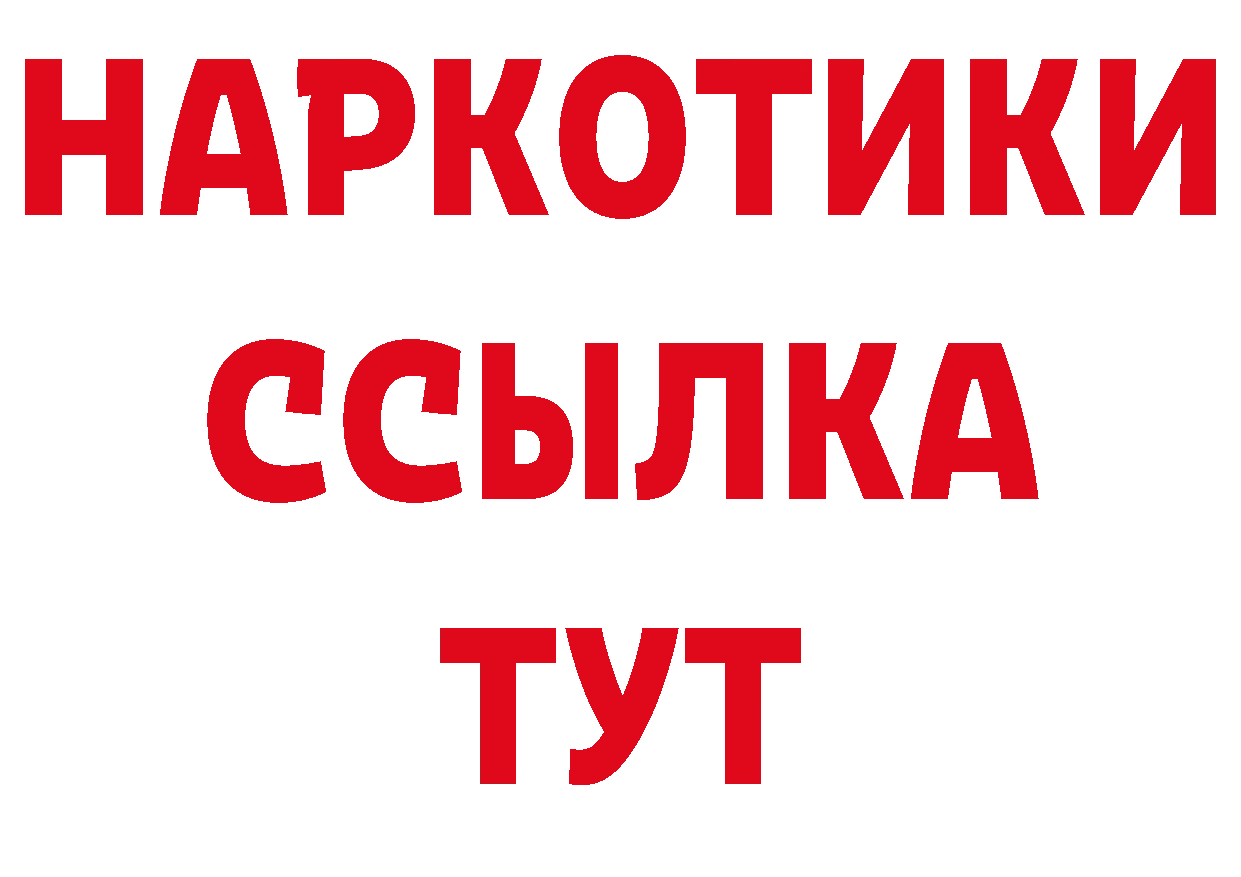 НАРКОТИКИ
ССЫЛКА
ТУТ